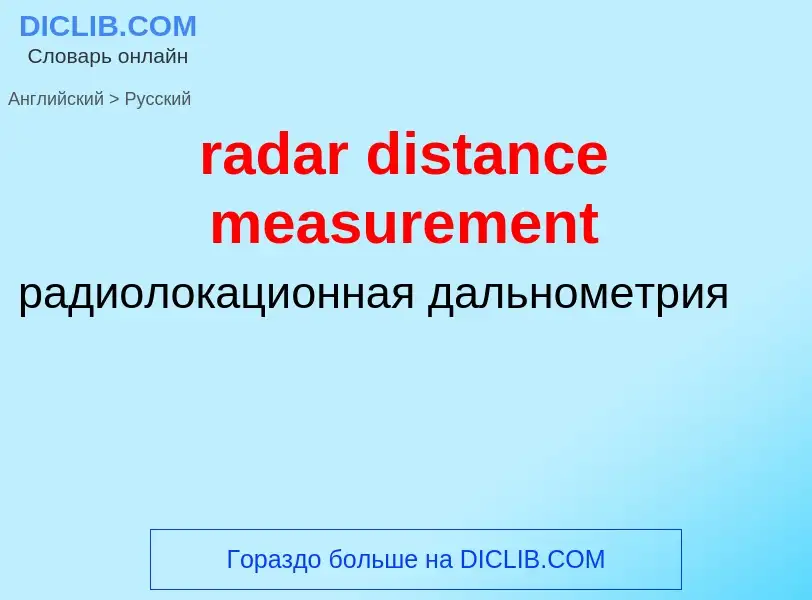 DICLIB.COM
Словарь онлайн

Английский > Русский

radar distance measurement

радиолокационная дальнометрия

Гораздо больше на DICLIB.COM